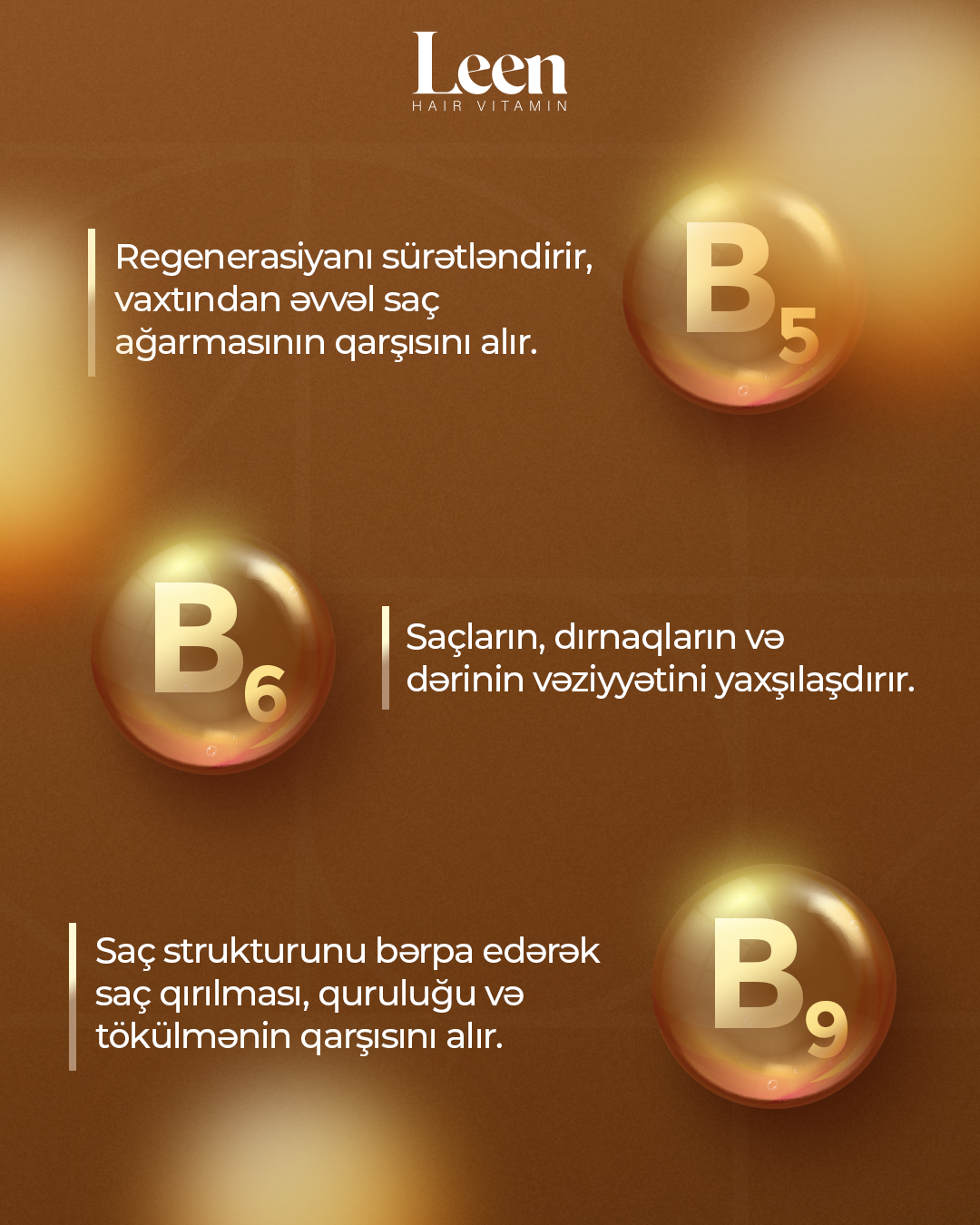 Leen
HAIR VITAMIN

Regenerasiyanı sürətləndirir, vaxtından əvvəl saç ağarmasının qarşısını alır.

$B_5$

$B_6$

Saçların, dırnaqların və dərinin vəziyyətini yaxşılaşdırır.

Saç strukturunu bərpa edərək saç qırılması, quruluğu və tökülmənin qarşısını alır.

$B_9$